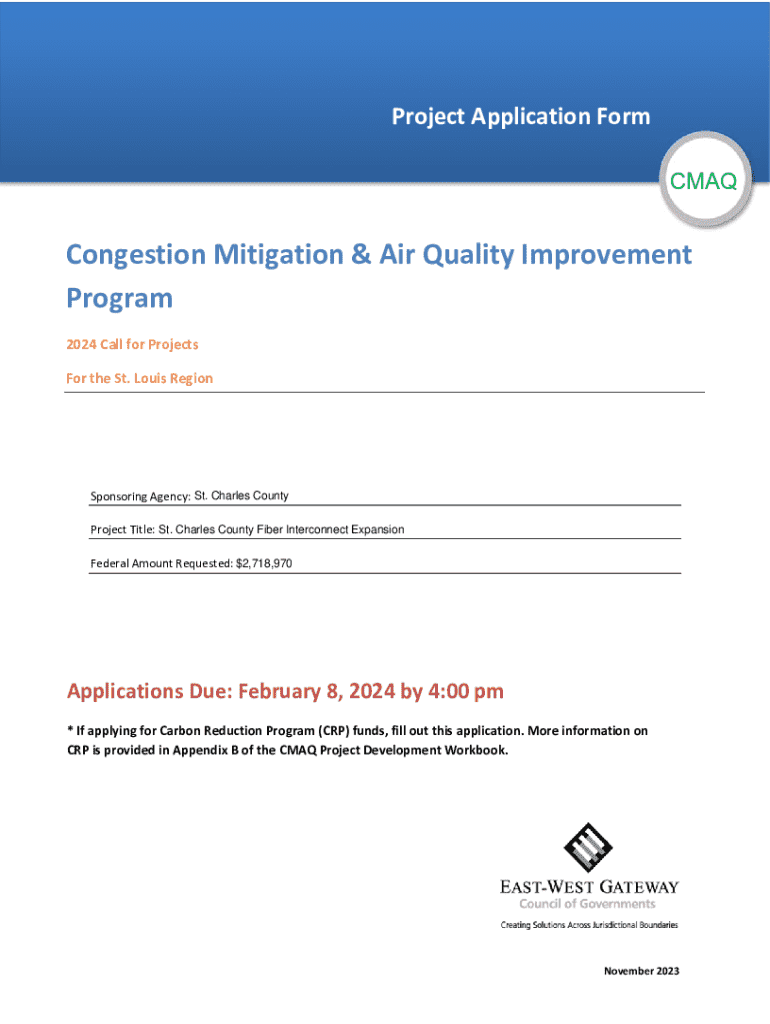 Project Application Form

CMAQ

Congestion Mitigation & Air Quality Improvement Program

2024 Call for Projects

For the St. Louis Region

Sponsoring Agency: St. Charles County

Project Title: St. Charles County Fiber Interconnect Expansion

Federal Amount Requested: $2,718,970

Applications Due: February 8, 2024 by 4:00 pm

* If applying for Carbon Reduction Program (CRP) funds, fill out this application. More information on CRP is provided in Appendix B of the CMAQ Project Development Workbook.

EAST-WEST GATEWAY
Council of Governments
Creating Solutions Across Jurisdictional Boundaries

November 2023